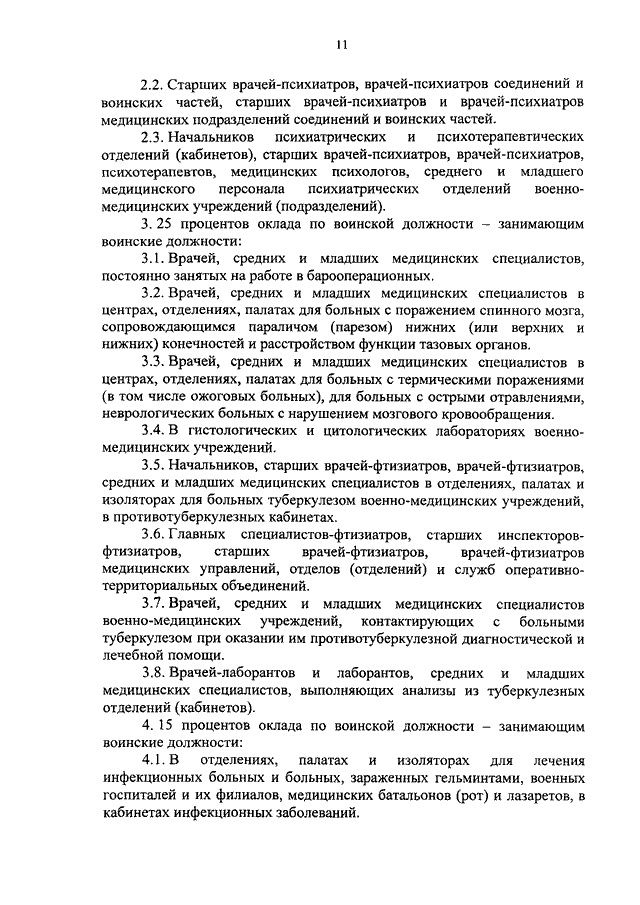 11

2.2. Старших врачей-психиатров, врачей-психиатров соединений и воинских частей, старших врачей-психиатров и врачей-психиатров медицинских подразделений соединений и воинских частей.

2.3. Начальников психиатрических и психотерапевтических отделений (кабинетов), старших врачей-психиатров, врачей-психиатров, психотерапевтов, медицинских психологов, среднего и младшего медицинского персонала психиатрических отделений военно-медицинских учреждений (подразделений).

3. 25 процентов оклада по воинской должности – занимающим воинские должности:

3.1. Врачей, средних и младших медицинских специалистов, постоянно занятых на работе в барооперационных.

3.2. Врачей, средних и младших медицинских специалистов в центрах, отделениях, палатах для больных с поражением спинного мозга, сопровождающимся параличом (парезом) нижних (или верхних и нижних) конечностей и расстройством функции тазовых органов.

3.3. Врачей, средних и младших медицинских специалистов в центрах, отделениях, палатах для больных с термическими поражениями (в том числе ожоговых больных), для больных с острыми отравлениями, неврологических больных с нарушением мозгового кровообращения.

3.4. В гистологических и цитологических лабораториях военно-медицинских учреждений.

3.5. Начальников, старших врачей-фтизиатров, врачей-фтизиатров, средних и младших медицинских специалистов в отделениях, палатах и изоляторах для больных туберкулезом военно-медицинских учреждений, в противотуберкулезных кабинетах.

3.6. Главных специалистов-фтизиатров, старших инспекторов-фтизиатров, старших врачей-фтизиатров, врачей-фтизиатров медицинских управлений, отделов (отделений) и служб оперативно-территориальных объединений.

3.7. Врачей, средних и младших медицинских специалистов военно-медицинских учреждений, контактирующих с больными туберкулезом при оказании им противотуберкулезной диагностической и лечебной помощи.

3.8. Врачей-лаборантов и лаборантов, средних и младших медицинских специалистов, выполняющих анализы из туберкулезных отделений (кабинетов).

4. 15 процентов оклада по воинской должности – занимающим воинские должности:

4.1. В отделениях, палатах и изоляторах для лечения инфекционных больных и больных, зараженных гельминтами, военных госпиталей и их филиалов, медицинских батальонов (рот) и лазаретов, в кабинетах инфекционных заболеваний.